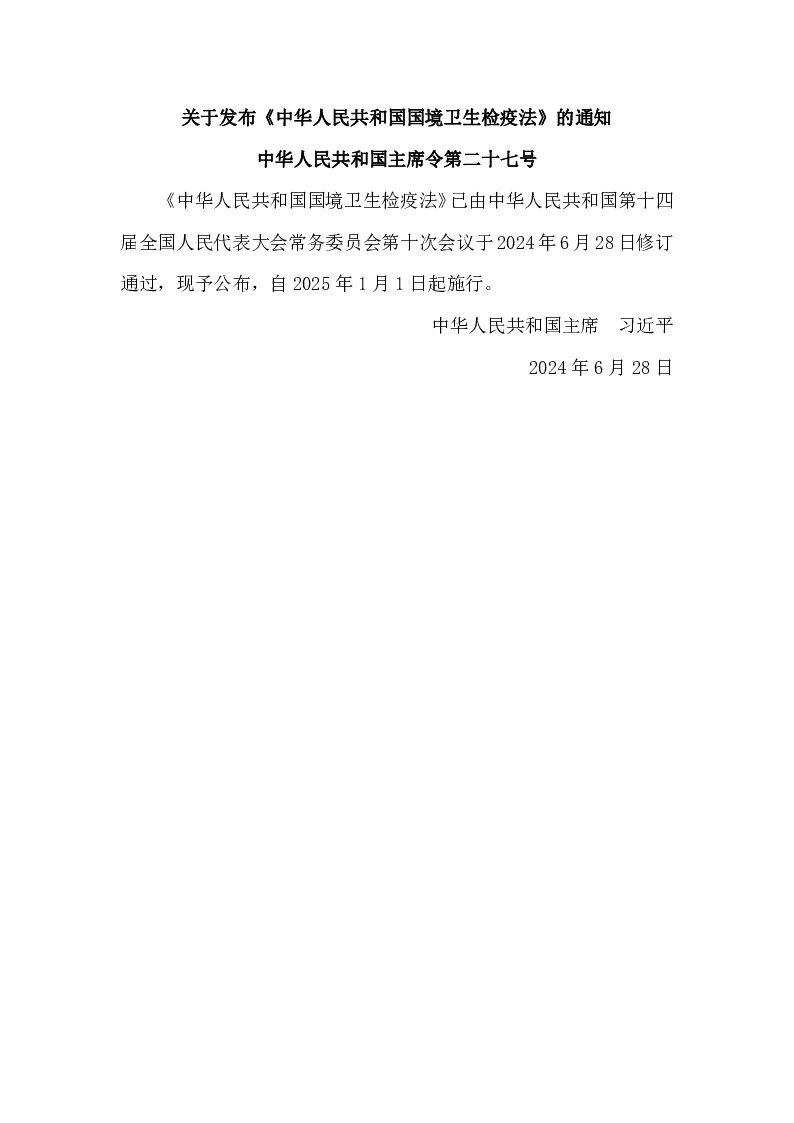 关于发布《中华人民共和国国境卫生检疫法》的通知

中华人民共和国主席令第二十七号

《中华人民共和国国境卫生检疫法》已由中华人民共和国第十四届全国人民代表大会常务委员会第十次会议于2024年6月28日修订通过，现予公布，自2025年1月1日起施行。

中华人民共和国主席　习近平

2024年6月28日